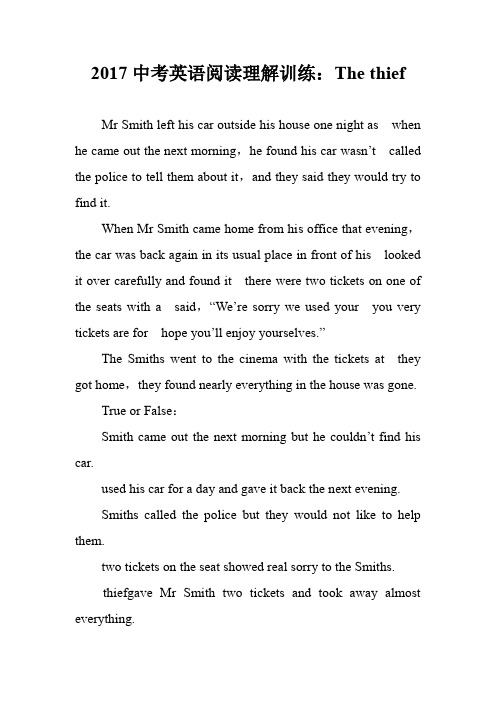 2017 中考英语阅读理解训练：The thief

Mr Smith left his car outside his house one night as when he came out the next morning，he found his car wasn't called the police to tell them about it，and they said they would try to find it.

When Mr Smith came home from his office that evening，the car was back again in its usual place in front of his looked it over carefully and found it there were two tickets on one of the seats with a said，"We're sorry we used your you very tickets are for hope you'll enjoy yourselves."

The Smiths went to the cinema with the tickets at they got home，they found nearly everything in the house was gone.

True or False：

Smith came out the next morning but he couldn't find his car.

used his car for a day and gave it back the next evening.

Smiths called the police but they would not like to help them.

two tickets on the seat showed real sorry to the Smiths.

thiefgave Mr Smith two tickets and took away almost everything.